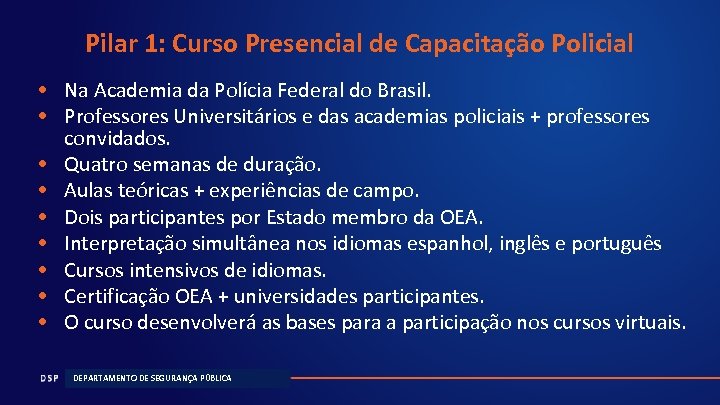 Pilar 1: Curso Presencial de Capacitação Policial

• Na Academia da Polícia Federal do Brasil.
• Professores Universitários e das academias policiais + professores convidados.
• Quatro semanas de duração.
• Aulas teóricas + experiências de campo.
• Dois participantes por Estado membro da OEA.
• Interpretação simultânea nos idiomas espanhol, inglês e português
• Cursos intensivos de idiomas.
• Certificação OEA + universidades participantes.
• O curso desenvolverá as bases para a participação nos cursos virtuais.

DSP DEPARTAMENTO DE SEGURANÇA PÚBLICA